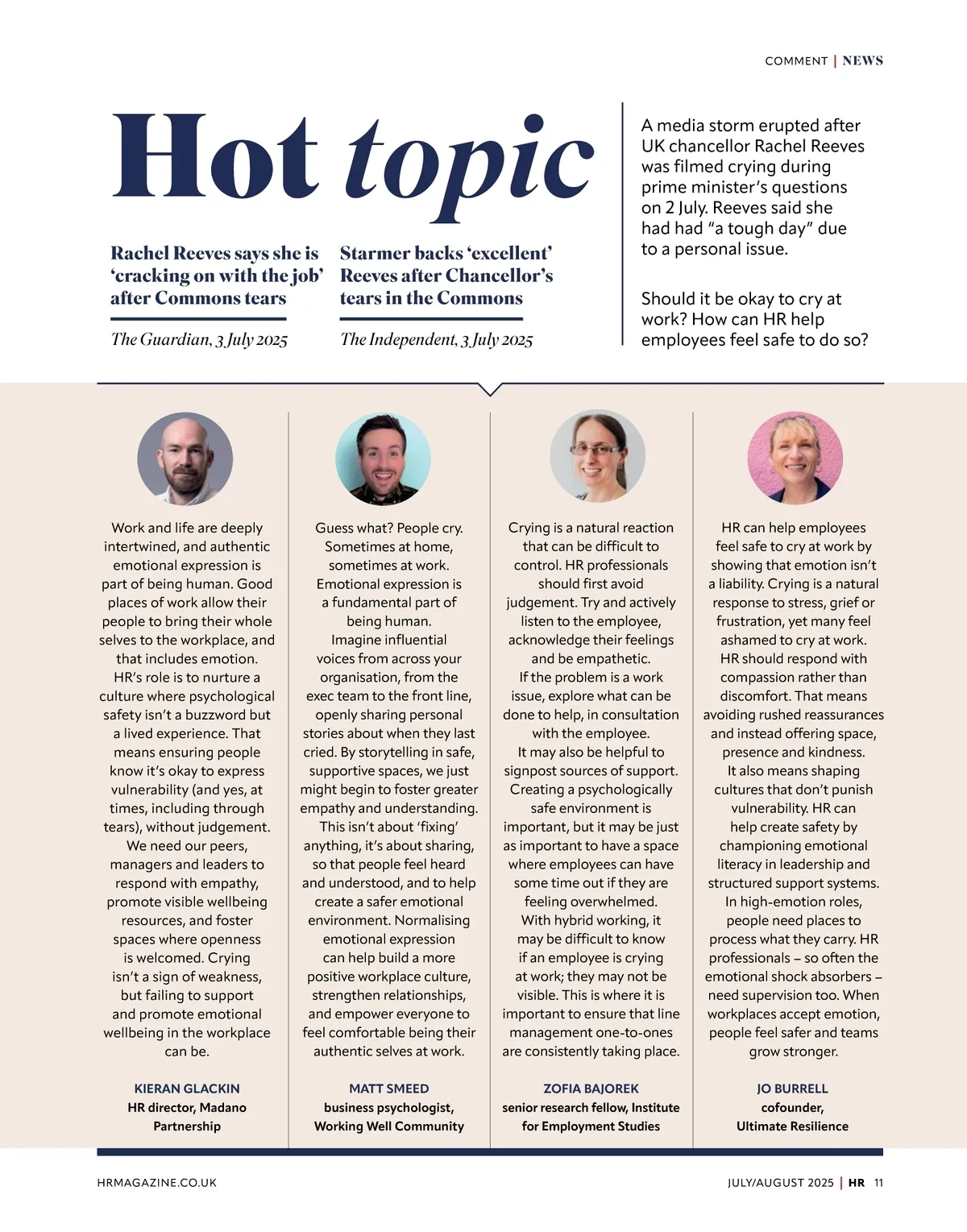 COMMENT | NEWS

Hot topic

Rachel Reeves says she is 'cracking on with the job' after Commons tears

The Guardian, 3 July 2025

Starmer backs 'excellent' Reeves after Chancellor's tears in the Commons

The Independent, 3 July 2025

A media storm erupted after UK chancellor Rachel Reeves was filmed crying during prime minister's questions on 2 July. Reeves said she had had "a tough day" due to a personal issue.

Should it be okay to cry at work? How can HR help employees feel safe to do so?

Work and life are deeply intertwined, and authentic emotional expression is part of being human. Good places of work allow their people to bring their whole selves to the workplace, and that includes emotion.
HR's role is to nurture a culture where psychological safety isn't a buzzword but a lived experience. That means ensuring people know it's okay to express vulnerability (and yes, at times, including through tears), without judgement.
We need our peers, managers and leaders to respond with empathy, promote visible wellbeing resources, and foster spaces where openness is welcomed. Crying isn't a sign of weakness, but failing to support and promote emotional wellbeing in the workplace can be.

KIERAN GLACKIN
HR director, Madano Partnership

Guess what? People cry. Sometimes at home, sometimes at work. Emotional expression is a fundamental part of being human.
Imagine influential voices from across your organisation, from the exec team to the front line, openly sharing personal stories about when they last cried. By storytelling in safe, supportive spaces, we just might begin to foster greater empathy and understanding.
This isn't about 'fixing' anything, it's about sharing, so that people feel heard and understood, and to help create a safer emotional environment. Normalising emotional expression can help build a more positive workplace culture, strengthen relationships, and empower everyone to feel comfortable being their authentic selves at work.

MATT SMEED
business psychologist, Working Well Community

Crying is a natural reaction that can be difficult to control. HR professionals should first avoid judgement. Try and actively listen to the employee, acknowledge their feelings and be empathetic.
If the problem is a work issue, explore what can be done to help, in consultation with the employee.
It may also be helpful to signpost sources of support. Creating a psychologically safe environment is important, but it may be just as important to have a space where employees can have some time out if they are feeling overwhelmed.
With hybrid working, it may be difficult to know if an employee is crying at work; they may not be visible. This is where it is important to ensure that line management one-to-ones are consistently taking place.

ZOFIA BAJOREK
senior research fellow, Institute for Employment Studies

HR can help employees feel safe to cry at work by showing that emotion isn't a liability. Crying is a natural response to stress, grief or frustration, yet many feel ashamed to cry at work. HR should respond with compassion rather than discomfort. That means avoiding rushed reassurances and instead offering space, presence and kindness.
It also means shaping cultures that don't punish vulnerability. HR can help create safety by championing emotional literacy in leadership and structured support systems.
In high-emotion roles, people need places to process what they carry. HR professionals – so often the emotional shock absorbers – need supervision too. When workplaces accept emotion, people feel safer and teams grow stronger.

JO BURRELL
cofounder, Ultimate Resilience

HRMAGAZINE.CO.UK

JULY/AUGUST 2025 | HR 11